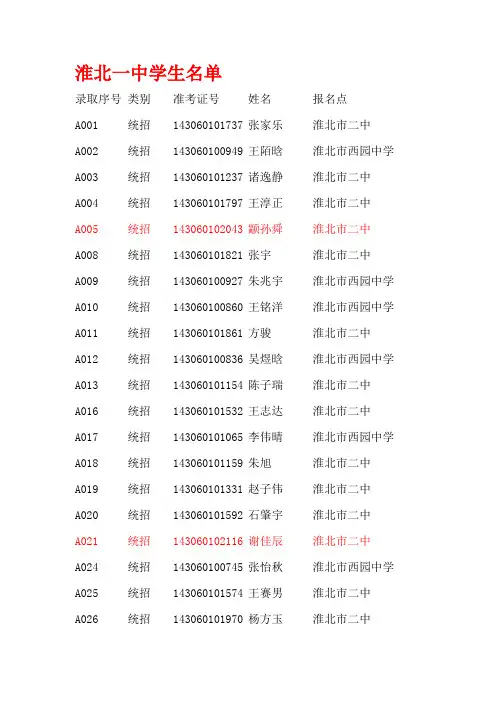 淮北一中学生名单

| 录取序号 | 类别 | 准考证号 | 姓名 | 报名点 |
|---|---|---|---|---|
| A001 | 统招 | 143060101737 | 张家乐 | 淮北市二中 |
| A002 | 统招 | 143060100949 | 王陌晗 | 淮北市西园中学 |
| A003 | 统招 | 143060101237 | 诸逸静 | 淮北市二中 |
| A004 | 统招 | 143060101797 | 王淳正 | 淮北市二中 |
| A005 | 统招 | 143060102043 | 颛孙舜 | 淮北市二中 |
| A008 | 统招 | 143060101821 | 张宇 | 淮北市二中 |
| A009 | 统招 | 143060100927 | 朱兆宇 | 淮北市西园中学 |
| A010 | 统招 | 143060100860 | 王铭洋 | 淮北市西园中学 |
| A011 | 统招 | 143060101861 | 方骏 | 淮北市二中 |
| A012 | 统招 | 143060100836 | 吴煜晗 | 淮北市西园中学 |
| A013 | 统招 | 143060101154 | 陈子瑞 | 淮北市二中 |
| A016 | 统招 | 143060101532 | 王志达 | 淮北市二中 |
| A017 | 统招 | 143060101065 | 李伟晴 | 淮北市西园中学 |
| A018 | 统招 | 143060101159 | 朱旭 | 淮北市二中 |
| A019 | 统招 | 143060101331 | 赵子伟 | 淮北市二中 |
| A020 | 统招 | 143060101592 | 石肇宇 | 淮北市二中 |
| A021 | 统招 | 143060102116 | 谢佳辰 | 淮北市二中 |
| A024 | 统招 | 143060100745 | 张怡秋 | 淮北市西园中学 |
| A025 | 统招 | 143060101574 | 王赛男 | 淮北市二中 |
| A026 | 统招 | 143060101970 | 杨方玉 | 淮北市二中 |